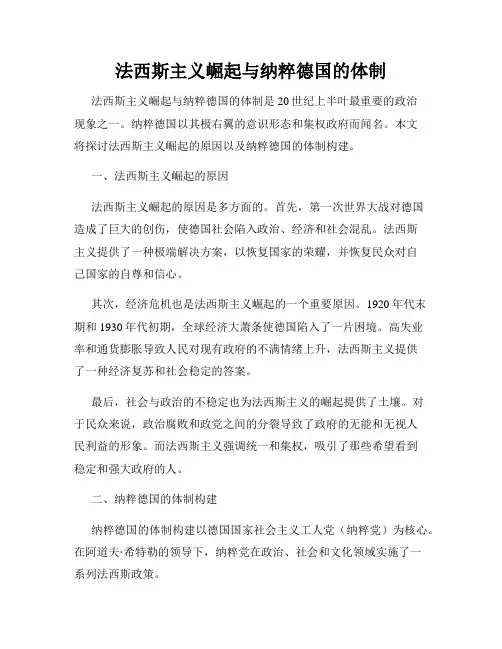 法西斯主义崛起与纳粹德国的体制

法西斯主义崛起与纳粹德国的体制是20世纪上半叶最重要的政治现象之一。纳粹德国以其极右翼的意识形态和集权政府而闻名。本文将探讨法西斯主义崛起的原因以及纳粹德国的体制构建。

一、法西斯主义崛起的原因

法西斯主义崛起的原因是多方面的。首先，第一次世界大战对德国造成了巨大的创伤，使德国社会陷入政治、经济和社会混乱。法西斯主义提供了一种极端解决方案，以恢复国家的荣耀，并恢复民众对自己国家的自尊和信心。

其次，经济危机也是法西斯主义崛起的一个重要原因。1920年代末期和1930年代初期，全球经济大萧条使德国陷入了一片困境。高失业率和通货膨胀导致人民对现有政府的不满情绪上升，法西斯主义提供了一种经济复苏和社会稳定的答案。

最后，社会与政治的不稳定也为法西斯主义的崛起提供了土壤。对于民众来说，政治腐败和政党之间的分裂导致了政府的无能和无视人民利益的形象。而法西斯主义强调统一和集权，吸引了那些希望看到稳定和强大政府的人。

二、纳粹德国的体制构建

纳粹德国的体制构建以德国国家社会主义工人党（纳粹党）为核心。在阿道夫·希特勒的领导下，纳粹党在政治、社会和文化领域实施了一系列法西斯政策。